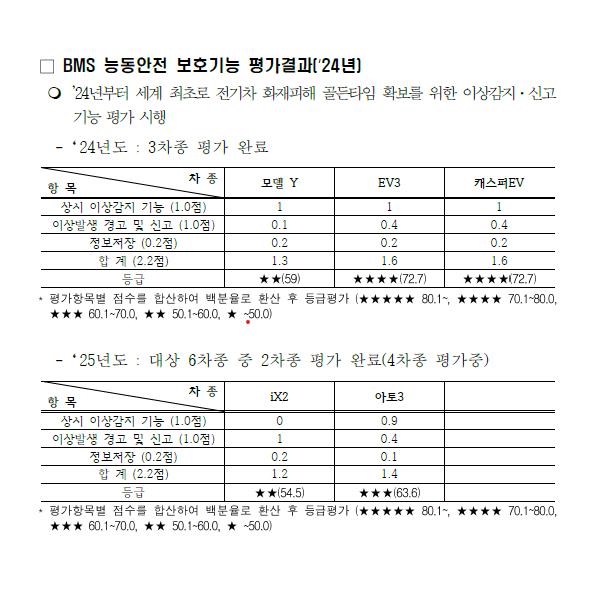 □ BMS 능동안전 보호기능 평가결과('24년)

❍ '24년부터 세계 최초로 전기차 화재피해 골든타임 확보를 위한 이상감지·신고 기능 평가 시행

- '24년도 : 3차종 평가 완료

| 차 종 / 항 목 | 모델 Y | EV3 | 캐스퍼EV |
|---|---|---|---|
| 상시 이상감지 기능 (1.0점) | 1 | 1 | 1 |
| 이상발생 경고 및 신고 (1.0점) | 0.1 | 0.4 | 0.4 |
| 정보저장 (0.2점) | 0.2 | 0.2 | 0.2 |
| 합 계 (2.2점) | 1.3 | 1.6 | 1.6 |
| 등급 | ★★(59) | ★★★★(72.7) | ★★★★(72.7) |

* 평가항목별 점수를 합산하여 백분율로 환산 후 등급평가 (★★★★★ 80.1~, ★★★★ 70.1~80.0, ★★★ 60.1~70.0, ★★ 50.1~60.0, ★ ~50.0)

- '25년도 : 대상 6차종 중 2차종 평가 완료(4차종 평가중)

| 차 종 / 항 목 | iX2 | 아토3 | |
|---|---|---|---|
| 상시 이상감지 기능 (1.0점) | 0 | 0.9 | |
| 이상발생 경고 및 신고 (1.0점) | 1 | 0.4 | |
| 정보저장 (0.2점) | 0.2 | 0.1 | |
| 합 계 (2.2점) | 1.2 | 1.4 | |
| 등급 | ★★(54.5) | ★★★(63.6) | |

* 평가항목별 점수를 합산하여 백분율로 환산 후 등급평가 (★★★★★ 80.1~, ★★★★ 70.1~80.0, ★★★ 60.1~70.0, ★★ 50.1~60.0, ★ ~50.0)